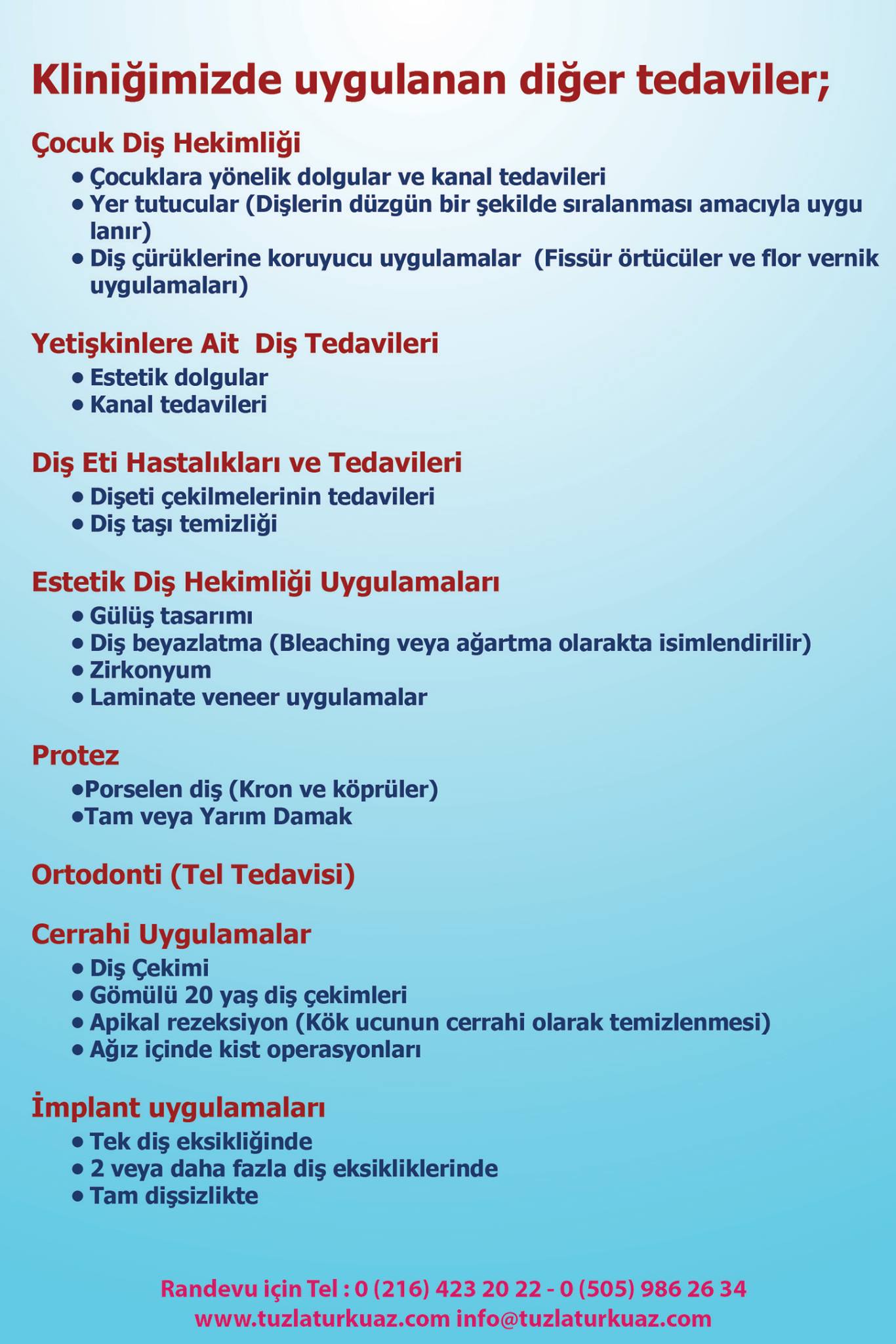 Kliniğimizde uygulanan diğer tedaviler;

Çocuk Diş Hekimliği
• Çocuklara yönelik dolgular ve kanal tedavileri
• Yer tutucular (Dişlerin düzgün bir şekilde sıralanması amacıyla uygu lanır)
• Diş çürüklerine koruyucu uygulamalar (Fissür örtücüler ve flor vernik uygulamaları)

Yetişkinlere Ait Diş Tedavileri
• Estetik dolgular
• Kanal tedavileri

Diş Eti Hastalıkları ve Tedavileri
• Dişeti çekilmelerinin tedavileri
• Diş taşı temizliği

Estetik Diş Hekimliği Uygulamaları
• Gülüş tasarımı
• Diş beyazlatma (Bleaching veya ağartma olarakta isimlendirilir)
• Zirkonyum
• Laminate veneer uygulamalar

Protez
•Porselen diş (Kron ve köprüler)
•Tam veya Yarım Damak

Ortodonti (Tel Tedavisi)

Cerrahi Uygulamalar
• Diş Çekimi
• Gömülü 20 yaş diş çekimleri
• Apikal rezeksiyon (Kök ucunun cerrahi olarak temizlenmesi)
• Ağız içinde kist operasyonları

İmplant uygulamaları
• Tek diş eksikliğinde
• 2 veya daha fazla diş eksikliklerinde
• Tam dişsizlikte

Randevu için Tel : 0 (216) 423 20 22 - 0 (505) 986 26 34
www.tuzlaturkuaz.com info@tuzlaturkuaz.com